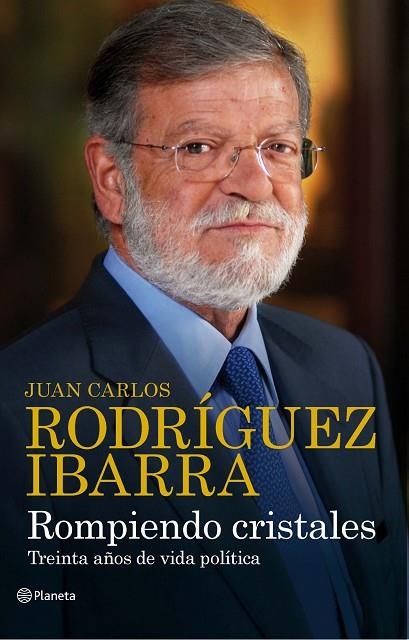 JUAN CARLOS
RODRÍGUEZ IBARRA

Rompiendo cristales
Treinta años de vida política

Planeta